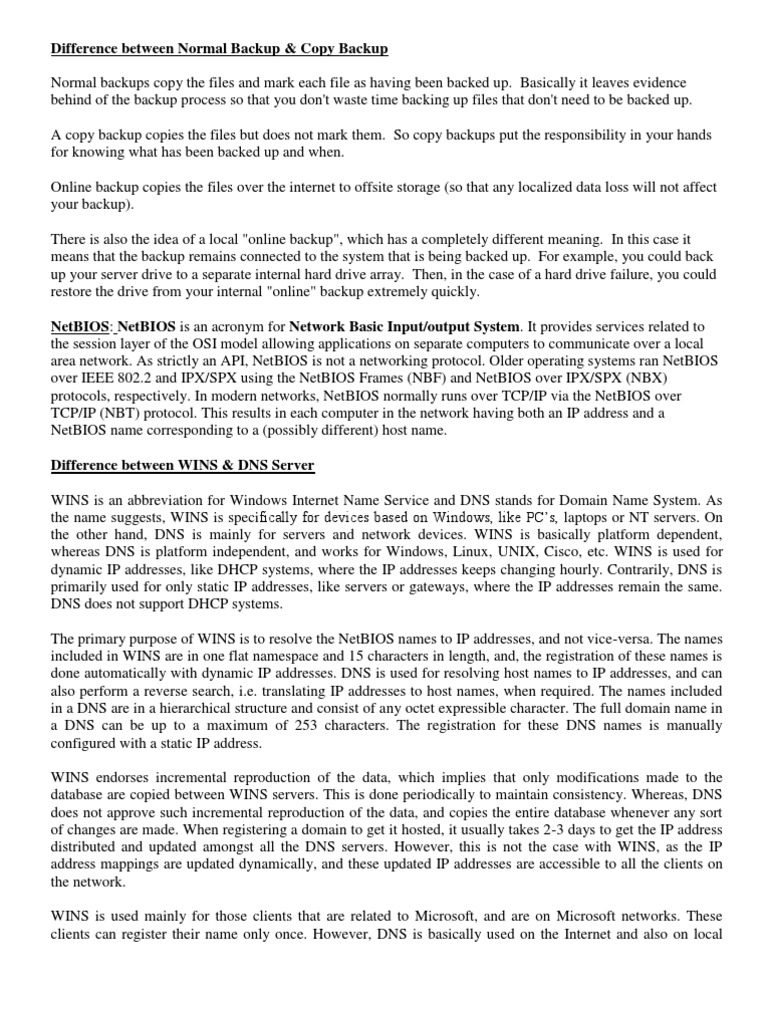 Difference between Normal Backup & Copy Backup

Normal backups copy the files and mark each file as having been backed up. Basically it leaves evidence behind of the backup process so that you don't waste time backing up files that don't need to be backed up.

A copy backup copies the files but does not mark them. So copy backups put the responsibility in your hands for knowing what has been backed up and when.

Online backup copies the files over the internet to offsite storage (so that any localized data loss will not affect your backup).

There is also the idea of a local "online backup", which has a completely different meaning. In this case it means that the backup remains connected to the system that is being backed up. For example, you could back up your server drive to a separate internal hard drive array. Then, in the case of a hard drive failure, you could restore the drive from your internal "online" backup extremely quickly.

NetBIOS: NetBIOS is an acronym for Network Basic Input/output System. It provides services related to the session layer of the OSI model allowing applications on separate computers to communicate over a local area network. As strictly an API, NetBIOS is not a networking protocol. Older operating systems ran NetBIOS over IEEE 802.2 and IPX/SPX using the NetBIOS Frames (NBF) and NetBIOS over IPX/SPX (NBX) protocols, respectively. In modern networks, NetBIOS normally runs over TCP/IP via the NetBIOS over TCP/IP (NBT) protocol. This results in each computer in the network having both an IP address and a NetBIOS name corresponding to a (possibly different) host name.

Difference between WINS & DNS Server

WINS is an abbreviation for Windows Internet Name Service and DNS stands for Domain Name System. As the name suggests, WINS is specifically for devices based on Windows, like PC's, laptops or NT servers. On the other hand, DNS is mainly for servers and network devices. WINS is basically platform dependent, whereas DNS is platform independent, and works for Windows, Linux, UNIX, Cisco, etc. WINS is used for dynamic IP addresses, like DHCP systems, where the IP addresses keeps changing hourly. Contrarily, DNS is primarily used for only static IP addresses, like servers or gateways, where the IP addresses remain the same. DNS does not support DHCP systems.

The primary purpose of WINS is to resolve the NetBIOS names to IP addresses, and not vice-versa. The names included in WINS are in one flat namespace and 15 characters in length, and, the registration of these names is done automatically with dynamic IP addresses. DNS is used for resolving host names to IP addresses, and can also perform a reverse search, i.e. translating IP addresses to host names, when required. The names included in a DNS are in a hierarchical structure and consist of any octet expressible character. The full domain name in a DNS can be up to a maximum of 253 characters. The registration for these DNS names is manually configured with a static IP address.

WINS endorses incremental reproduction of the data, which implies that only modifications made to the database are copied between WINS servers. This is done periodically to maintain consistency. Whereas, DNS does not approve such incremental reproduction of the data, and copies the entire database whenever any sort of changes are made. When registering a domain to get it hosted, it usually takes 2-3 days to get the IP address distributed and updated amongst all the DNS servers. However, this is not the case with WINS, as the IP address mappings are updated dynamically, and these updated IP addresses are accessible to all the clients on the network.

WINS is used mainly for those clients that are related to Microsoft, and are on Microsoft networks. These clients can register their name only once. However, DNS is basically used on the Internet and also on local